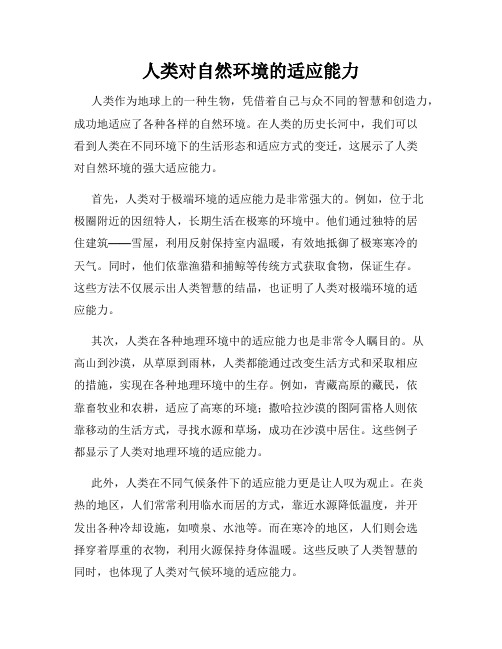 人类对自然环境的适应能力

人类作为地球上的一种生物，凭借着自己与众不同的智慧和创造力，成功地适应了各种各样的自然环境。在人类的历史长河中，我们可以看到人类在不同环境下的生活形态和适应方式的变迁，这展示了人类对自然环境的强大适应能力。

首先，人类对于极端环境的适应能力是非常强大的。例如，位于北极圈附近的因纽特人，长期生活在极寒的环境中。他们通过独特的居住建筑——雪屋，利用反射保持室内温暖，有效地抵御了极寒寒冷的天气。同时，他们依靠渔猎和捕鲸等传统方式获取食物，保证生存。这些方法不仅展示出人类智慧的结晶，也证明了人类对极端环境的适应能力。

其次，人类在各种地理环境中的适应能力也是非常令人瞩目的。从高山到沙漠，从草原到雨林，人类都能通过改变生活方式和采取相应的措施，实现在各种地理环境中的生存。例如，青藏高原的藏民，依靠畜牧业和农耕，适应了高寒的环境；撒哈拉沙漠的图阿雷格人则依靠移动的生活方式，寻找水源和草场，成功在沙漠中居住。这些例子都显示了人类对地理环境的适应能力。

此外，人类在不同气候条件下的适应能力更是让人叹为观止。在炎热的地区，人们常常利用临水而居的方式，靠近水源降低温度，并开发出各种冷却设施，如喷泉、水池等。而在寒冷的地区，人们则会选择穿着厚重的衣物，利用火源保持身体温暖。这些反映了人类智慧的同时，也体现了人类对气候环境的适应能力。